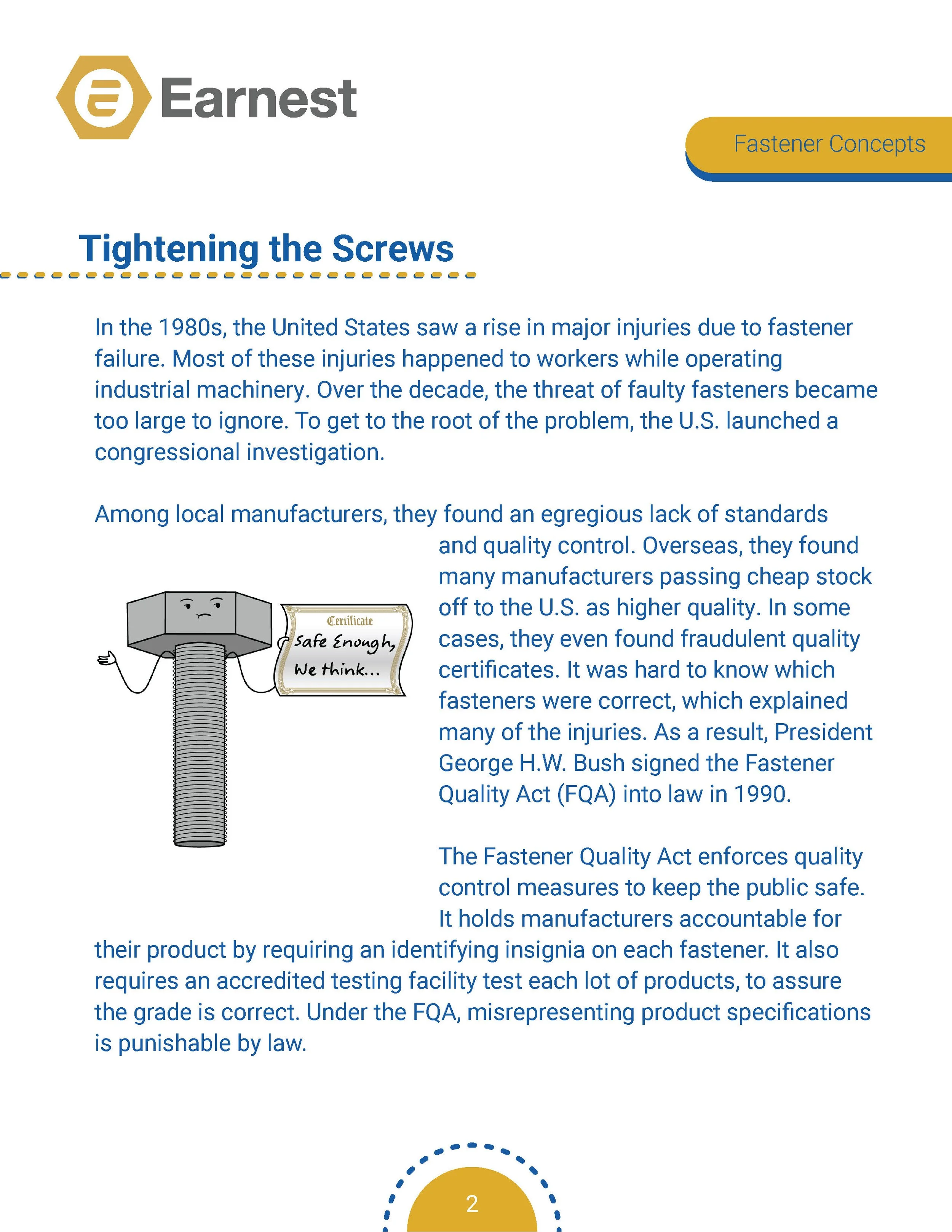 Earnest

Fastener Concepts

Tightening the Screws

In the 1980s, the United States saw a rise in major injuries due to fastener failure. Most of these injuries happened to workers while operating industrial machinery. Over the decade, the threat of faulty fasteners became too large to ignore. To get to the root of the problem, the U.S. launched a congressional investigation.

Among local manufacturers, they found an egregious lack of standards and quality control. Overseas, they found many manufacturers passing cheap stock off to the U.S. as higher quality. In some cases, they even found fraudulent quality certificates. It was hard to know which fasteners were correct, which explained many of the injuries. As a result, President George H.W. Bush signed the Fastener Quality Act (FQA) into law in 1990.

Certificate
Safe Enough,
We think...

The Fastener Quality Act enforces quality control measures to keep the public safe. It holds manufacturers accountable for their product by requiring an identifying insignia on each fastener. It also requires an accredited testing facility test each lot of products, to assure the grade is correct. Under the FQA, misrepresenting product specifications is punishable by law.

2